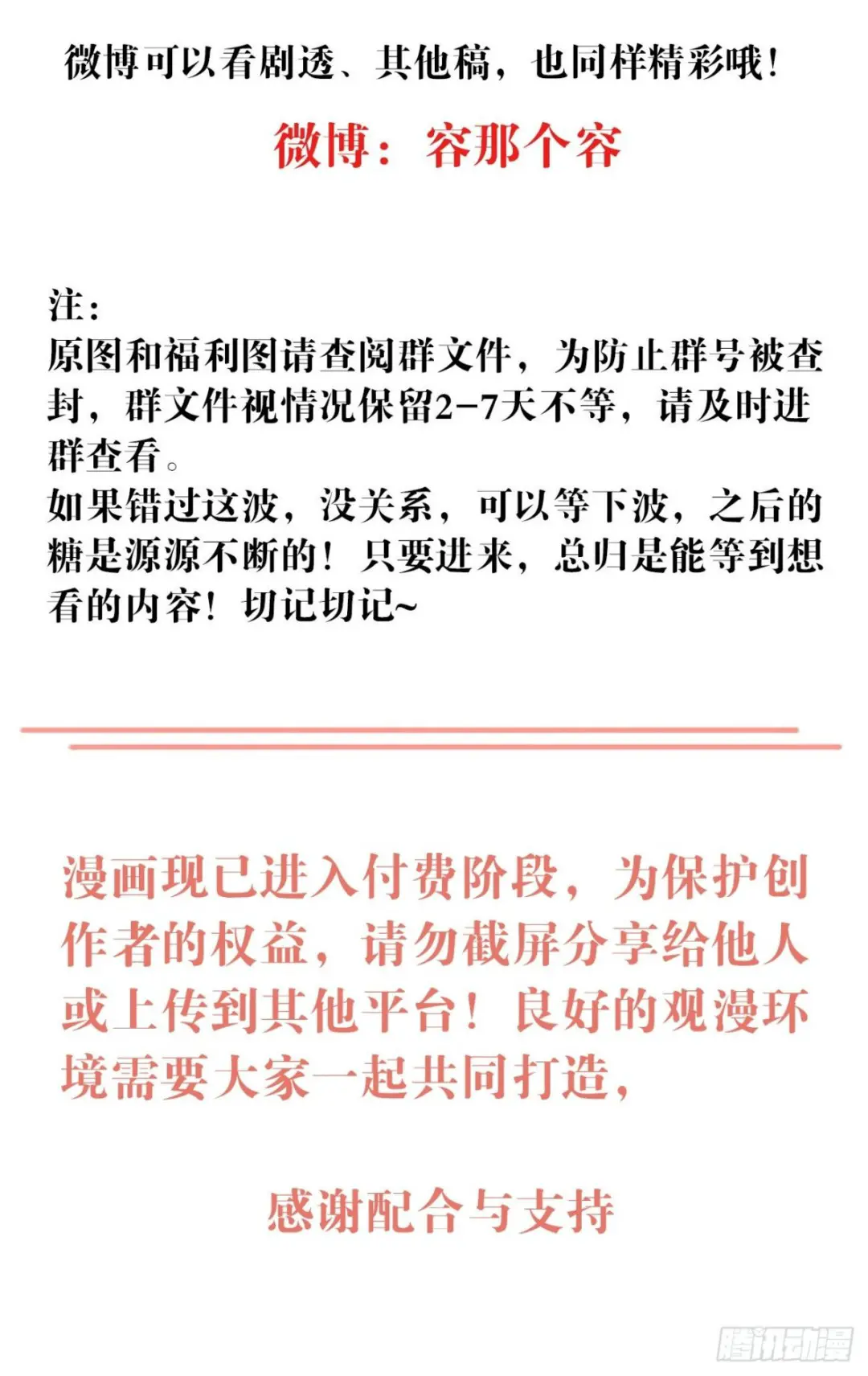 微博可以看剧透、其他稿，也同样精彩哦！

微博：容那个容

注：
原图和福利图请查阅群文件，为防止群号被查封，群文件视情况保留2-7天不等，请及时进群查看。
如果错过这波，没关系，可以等下波，之后的糖是源源不断的！只要进来，总归是能等到想看的内容！切记切记~

漫画现已进入付费阶段，为保护创作者的权益，请勿截屏分享给他人或上传到其他平台！良好的观漫环境需要大家一起共同打造，

感谢配合与支持

腾讯动漫